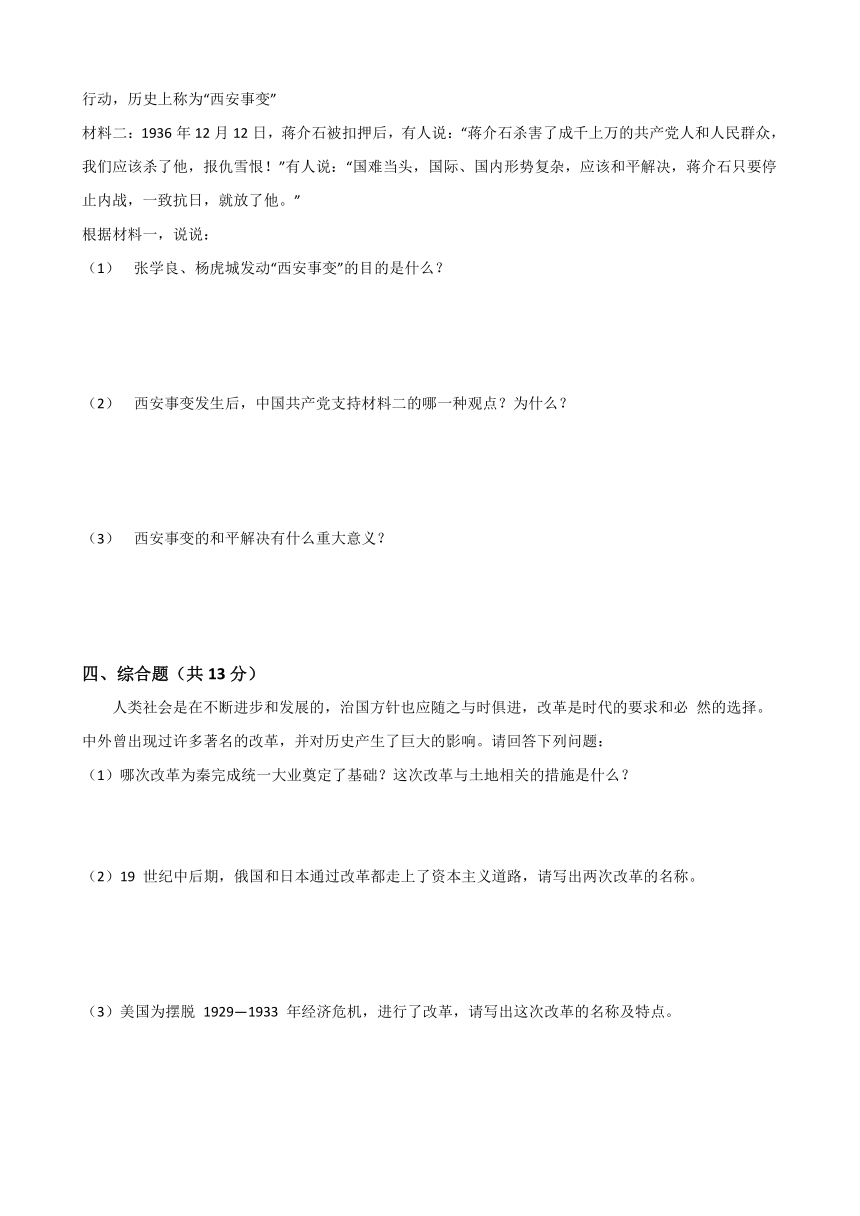 行动，历史上称为“西安事变”

材料二：1936 年 12 月 12 日，蒋介石被扣押后，有人说：“蒋介石杀害了成千上万的共产党人和人民群众，我们应该杀了他，报仇雪恨！”有人说：“国难当头，国际、国内形势复杂，应该和平解决，蒋介石只要停止内战，一致抗日，就放了他。”

根据材料一，说说：

（1） 张学良、杨虎城发动“西安事变”的目的是什么？

（2） 西安事变发生后，中国共产党支持材料二的哪一种观点？为什么？

（3） 西安事变的和平解决有什么重大意义？

四、综合题（共 13 分）

人类社会是在不断进步和发展的，治国方针也应随之与时俱进，改革是时代的要求和必 然的选择。中外曾出现过许多著名的改革，并对历史产生了巨大的影响。请回答下列问题：

（1）哪次改革为秦完成统一大业奠定了基础？这次改革与土地相关的措施是什么？

（2）19 世纪中后期，俄国和日本通过改革都走上了资本主义道路，请写出两次改革的名称。

（3）美国为摆脱 1929—1933 年经济危机，进行了改革，请写出这次改革的名称及特点。